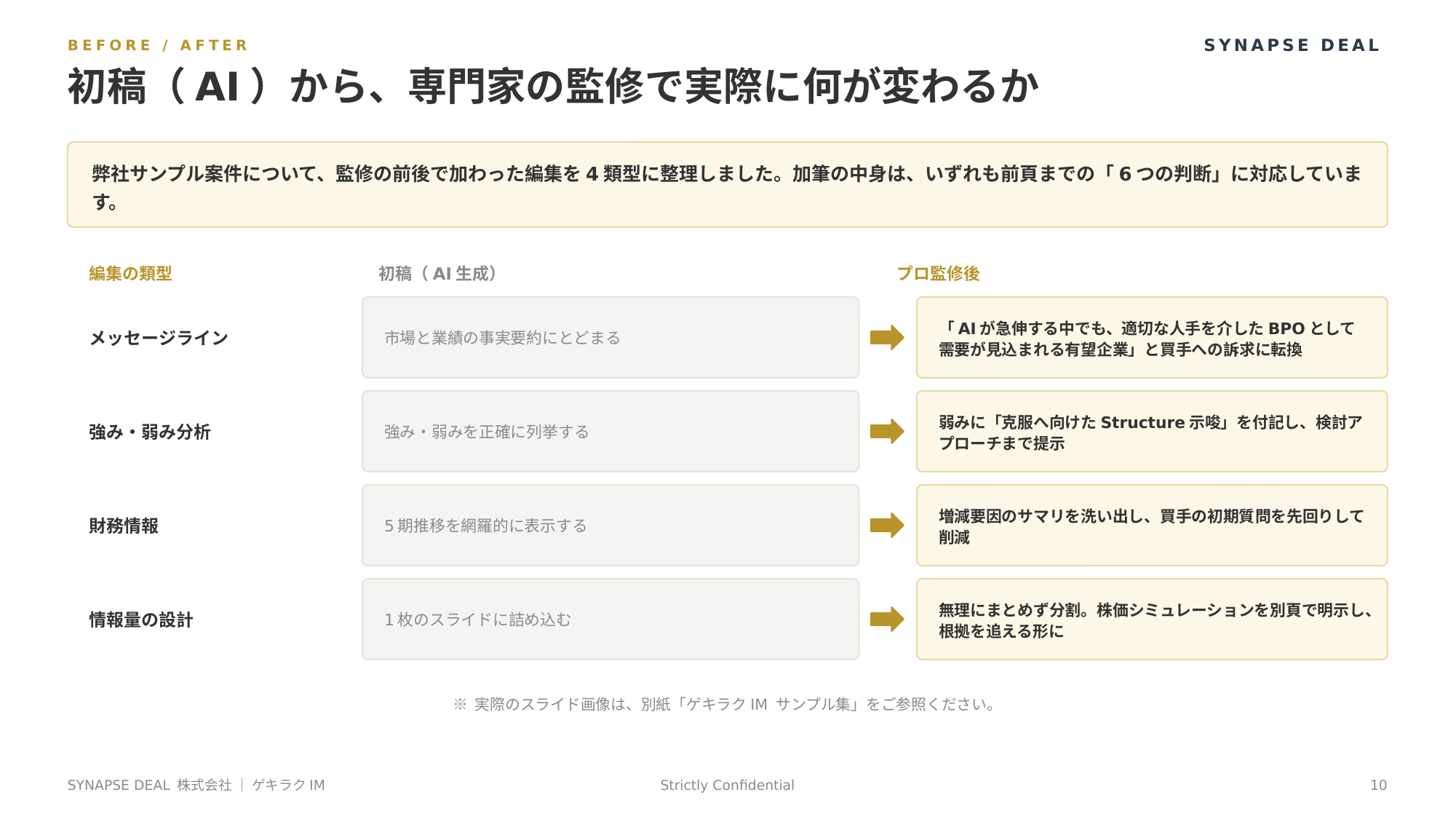 BEFORE / AFTER

SYNAPSE DEAL

初稿（AI）から、専門家の監修で実際に何が変わるか

弊社サンプル案件について、監修の前後で加わった編集を 4 類型に整理しました。加筆の中身は、いずれも前頁までの「6 つの判断」に対応しています。

| 編集の類型 | 初稿（AI 生成） | プロ監修後 |
|---|---|---|
| メッセージライン | 市場と業績の事実要約にとどまる | 「AI が急伸する中でも、適切な人手を介した BPO として需要が見込まれる有望企業」と買手への訴求に転換 |
| 強み・弱み分析 | 強み・弱みを正確に列挙する | 弱みに「克服へ向けた Structure 示唆」を付記し、検討アプローチまで提示 |
| 財務情報 | 5 期推移を網羅的に表示する | 増減要因のサマリを洗い出し、買手の初期質問を先回りして削減 |
| 情報量の設計 | 1 枚のスライドに詰め込む | 無理にまとめず分割。株価シミュレーションを別頁で明示し、根拠を追える形に |

※ 実際のスライド画像は、別紙「ゲキラク IM サンプル集」をご参照ください。

SYNAPSE DEAL 株式会社 ｜ ゲキラク IM

Strictly Confidential

10